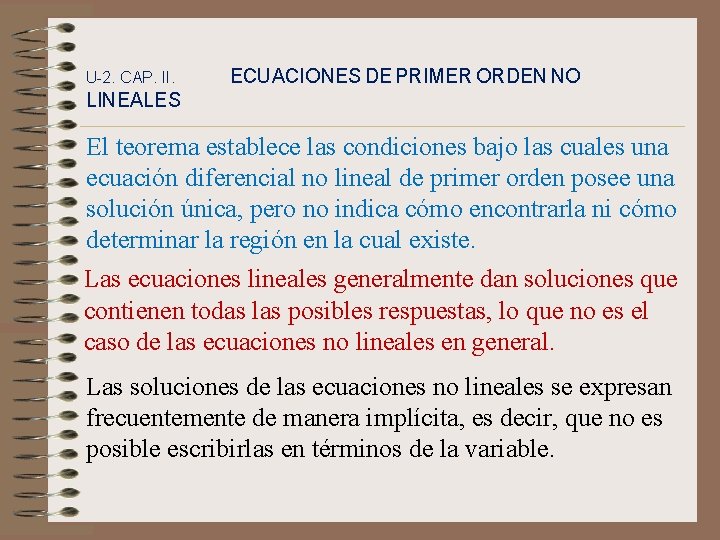 U-2. CAP. II. ECUACIONES DE PRIMER ORDEN NO LINEALES

El teorema establece las condiciones bajo las cuales una ecuación diferencial no lineal de primer orden posee una solución única, pero no indica cómo encontrarla ni cómo determinar la región en la cual existe.

Las ecuaciones lineales generalmente dan soluciones que contienen todas las posibles respuestas, lo que no es el caso de las ecuaciones no lineales en general.

Las soluciones de las ecuaciones no lineales se expresan frecuentemente de manera implícita, es decir, que no es posible escribirlas en términos de la variable.